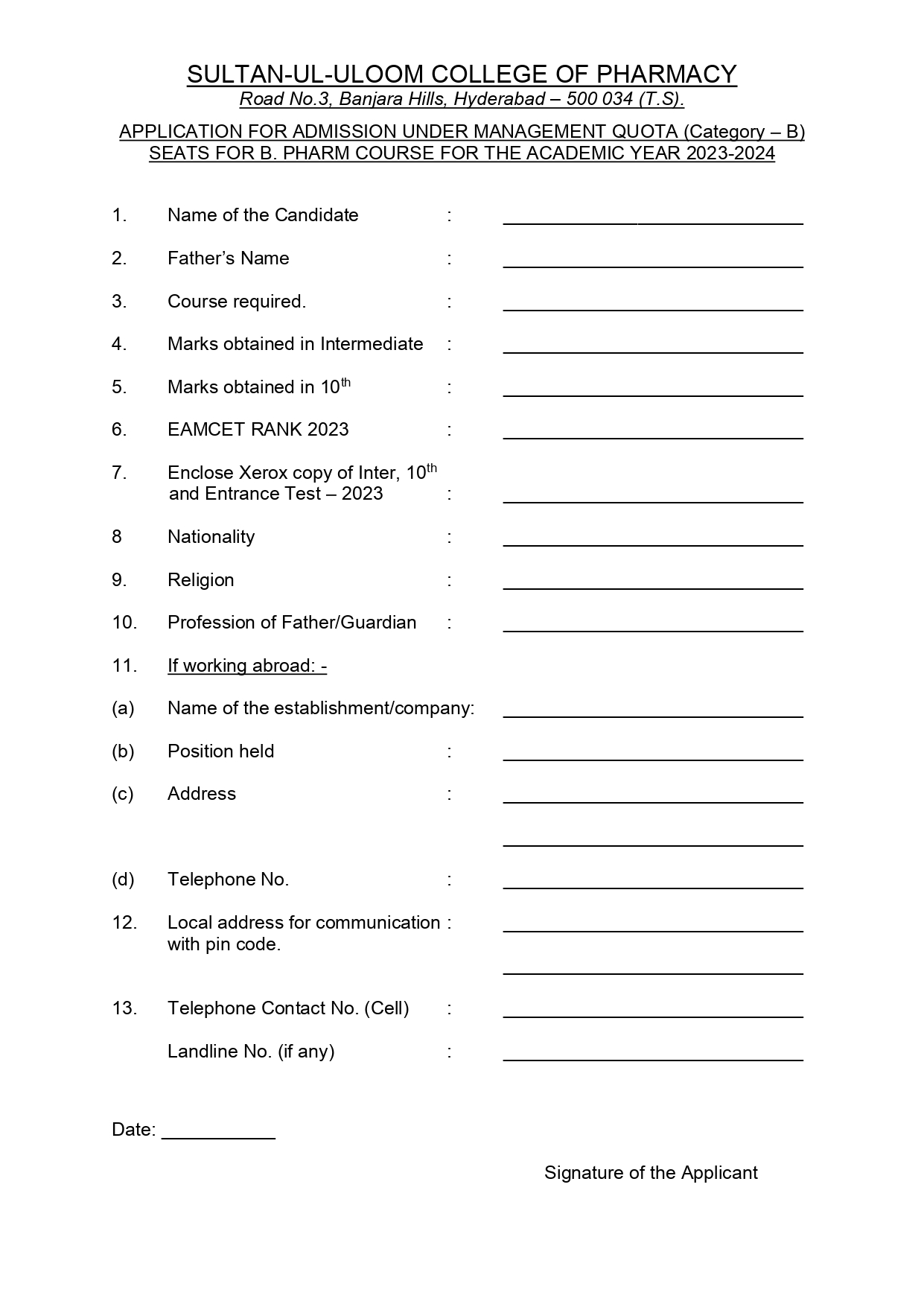 SULTAN-UL-ULOOM COLLEGE OF PHARMACY
Road No.3, Banjara Hills, Hyderabad – 500 034 (T.S).

APPLICATION FOR ADMISSION UNDER MANAGEMENT QUOTA (Category – B) SEATS FOR B. PHARM COURSE FOR THE ACADEMIC YEAR 2023-2024

1. Name of the Candidate : ______________________________

2. Father's Name : ______________________________

3. Course required. : ______________________________

4. Marks obtained in Intermediate : ______________________________

5. Marks obtained in 10$^{th}$ : ______________________________

6. EAMCET RANK 2023 : ______________________________

7. Enclose Xerox copy of Inter, 10$^{th}$ and Entrance Test – 2023 : ______________________________

8 Nationality : ______________________________

9. Religion : ______________________________

10. Profession of Father/Guardian : ______________________________

11. If working abroad: -

(a) Name of the establishment/company: ______________________________

(b) Position held : ______________________________

(c) Address : ______________________________

______________________________

(d) Telephone No. : ______________________________

12. Local address for communication : with pin code. ______________________________

______________________________

13. Telephone Contact No. (Cell) : ______________________________

Landline No. (if any) : ______________________________

Date: ___________

Signature of the Applicant